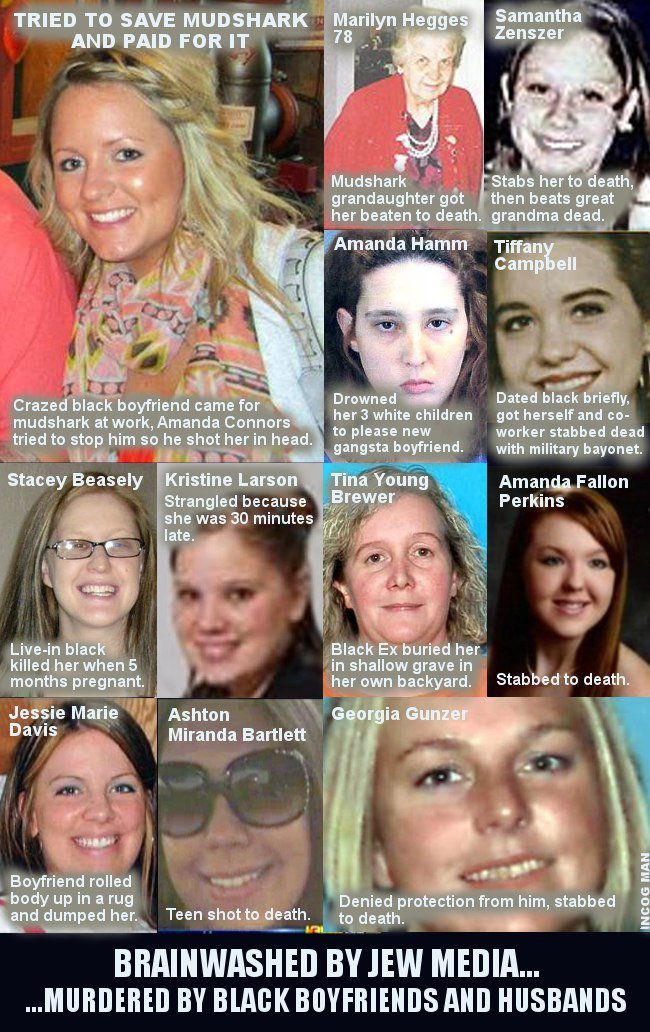 TRIED TO SAVE MUDSHARK AND PAID FOR IT

Crazed black boyfriend came for mudshark at work, Amanda Connors tried to stop him so he shot her in head.

Marilyn Hegges 78

Mudshark grandaughter got her beaten to death.

Samantha Zenszer

Stabs her to death, then beats great grandma dead.

Amanda Hamm

Drowned her 3 white children to please new gangsta boyfriend.

Tiffany Campbell

Dated black briefly, got herself and co-worker stabbed dead with military bayonet.

Stacey Beasely

Live-in black killed her when 5 months pregnant.

Kristine Larson

Strangled because she was 30 minutes late.

Tina Young Brewer

Black Ex buried her in shallow grave in her own backyard.

Amanda Fallon Perkins

Stabbed to death.

Jessie Marie Davis

Boyfriend rolled body up in a rug and dumped her.

Ashton Miranda Bartlett

Teen shot to death.

Georgia Gunzer

Denied protection from him, stabbed to death.

INCOG MAN

BRAINWASHED BY JEW MEDIA...
...MURDERED BY BLACK BOYFRIENDS AND HUSBANDS